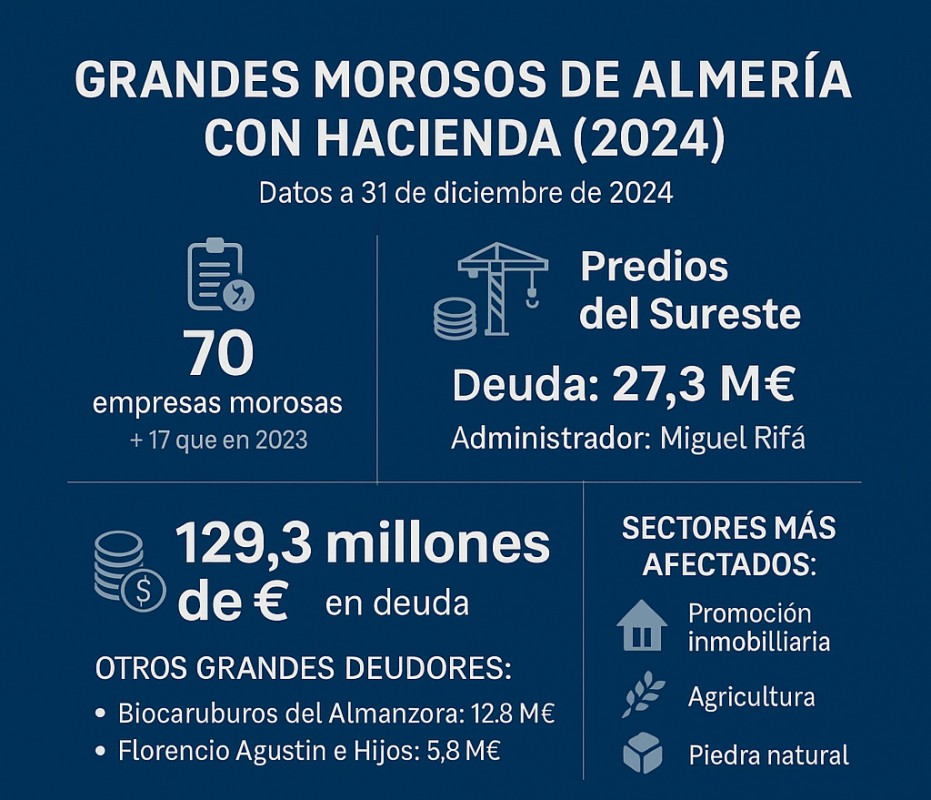 GRANDES MOROSOS DE ALMERÍA CON HACIENDA (2024)

Datos a 31 de diciembre de 2024

70
empresas morosas
+ 17 que en 2023

Predios del Sureste

Deuda: 27,3 M€

Administrador: Miguel Rifá

129,3 millones de € en deuda

OTROS GRANDES DEUDORES:

• Biocaruburos del Almanzora: 12.8 M€
• Florencio Agustin e Hijos: 5,8 M€

SECTORES MÁS AFECTADOS:

Promoción inmobilliaria

Agricultura

Piedra natural